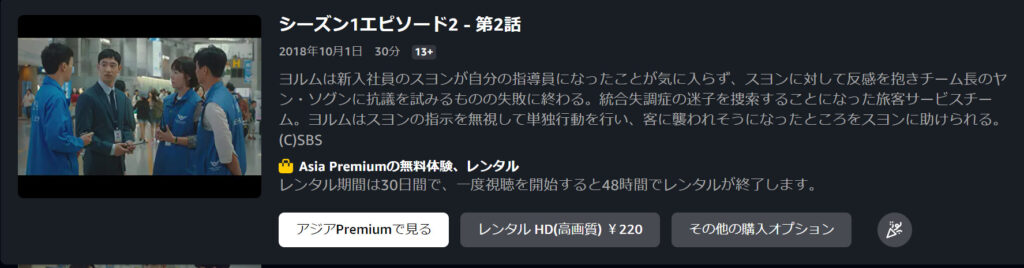 シーズン1エピソード2 - 第2話

2018年10月1日 30分 13+

ヨルムは新入社員のスヨンが自分の指導員になったことが気に入らず、スヨンに対して反感を抱きチーム長のヤン・ソグンに抗議を試みるものの失敗に終わる。統合失調症の迷子を捜索することになった旅客サービスチーム。ヨルムはスヨンの指示を無視して単独行動を行い、客に襲われそうになったところをスヨンに助けられる。(C)SBS

Asia Premiumの無料体験、レンタル
レンタル期間は30日間で、一度視聴を開始すると48時間でレンタルが終了します。

アジアPremiumで見る

レンタル HD(高画質) ￥220

その他の購入オプション